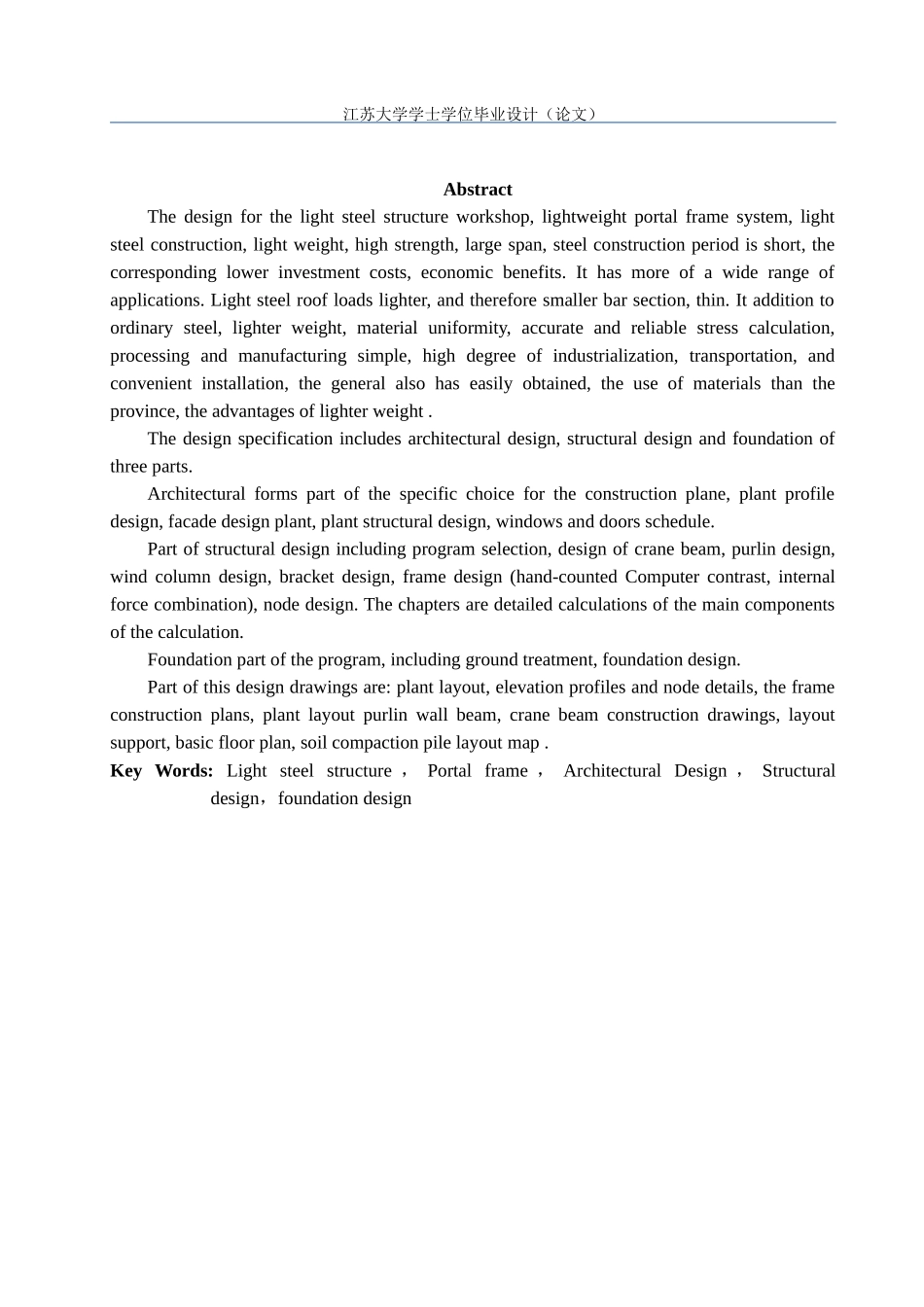 江苏大学学士学位毕业设计（论文）

Abstract

The design for the light steel structure workshop, lightweight portal frame system, light steel construction, light weight, high strength, large span, steel construction period is short, the corresponding lower investment costs, economic benefits. It has more of a wide range of applications. Light steel roof loads lighter, and therefore smaller bar section, thin. It addition to ordinary steel, lighter weight, material uniformity, accurate and reliable stress calculation, processing and manufacturing simple, high degree of industrialization, transportation, and convenient installation, the general also has easily obtained, the use of materials than the province, the advantages of lighter weight .

The design specification includes architectural design, structural design and foundation of three parts.

Architectural forms part of the specific choice for the construction plane, plant profile design, facade design plant, plant structural design, windows and doors schedule.

Part of structural design including program selection, design of crane beam, purlin design, wind column design, bracket design, frame design (hand-counted Computer contrast, internal force combination), node design. The chapters are detailed calculations of the main components of the calculation.

Foundation part of the program, including ground treatment, foundation design.

Part of this design drawings are: plant layout, elevation profiles and node details, the frame construction plans, plant layout purlin wall beam, crane beam construction drawings, layout support, basic floor plan, soil compaction pile layout map .

Key Words: Light steel structure， Portal frame， Architectural Design， Structural design，foundation design